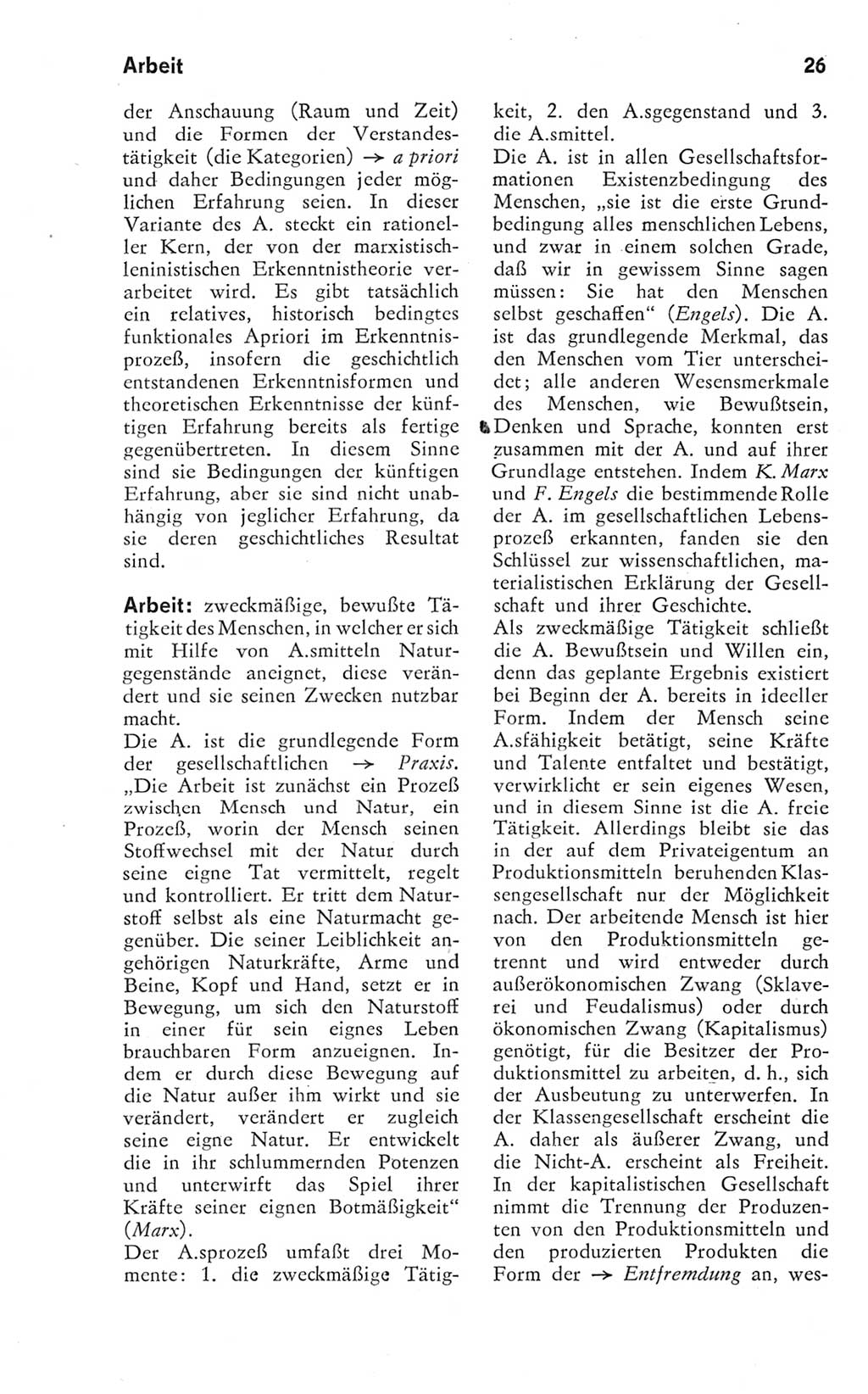 Arbeit

26

der Anschauung (Raum und Zeit) und die Formen der Verstandestätigkeit (die Kategorien) → a priori und daher Bedingungen jeder möglichen Erfahrung seien. In dieser Variante des A. steckt ein rationeller Kern, der von der marxistisch-leninistischen Erkenntnistheorie verarbeitet wird. Es gibt tatsächlich ein relatives, historisch bedingtes funktionales Apriori im Erkenntnisprozeß, insofern die geschichtlich entstandenen Erkenntnisformen und theoretischen Erkenntnisse der künftigen Erfahrung bereits als fertige gegenübertreten. In diesem Sinne sind sie Bedingungen der künftigen Erfahrung, aber sie sind nicht unabhängig von jeglicher Erfahrung, da sie deren geschichtliches Resultat sind.

Arbeit: zweckmäßige, bewußte Tätigkeit des Menschen, in welcher er sich mit Hilfe von A.smitteln Naturgegenstände aneignet, diese verändert und sie seinen Zwecken nutzbar macht.
Die A. ist die grundlegende Form der gesellschaftlichen → Praxis. „Die Arbeit ist zunächst ein Prozeß zwischen Mensch und Natur, ein Prozeß, worin der Mensch seinen Stoffwechsel mit der Natur durch seine eigne Tat vermittelt, regelt und kontrolliert. Er tritt dem Naturstoff selbst als eine Naturmacht gegenüber. Die seiner Leiblichkeit angehörigen Naturkräfte, Arme und Beine, Kopf und Hand, setzt er in Bewegung, um sich den Naturstoff in einer für sein eignes Leben brauchbaren Form anzueignen. Indem er durch diese Bewegung auf die Natur außer ihm wirkt und sie verändert, verändert er zugleich seine eigne Natur. Er entwickelt die in ihr schlummernden Potenzen und unterwirft das Spiel ihrer Kräfte seiner eignen Botmäßigkeit“ (Marx).
Der A.sprozeß umfaßt drei Momente: 1. die zweckmäßige Tätigkeit, 2. den A.sgegenstand und 3. die A.smittel.
Die A. ist in allen Gesellschaftsformationen Existenzbedingung des Menschen, „sie ist die erste Grundbedingung alles menschlichen Lebens, und zwar in einem solchen Grade, daß wir in gewissem Sinne sagen müssen: Sie hat den Menschen selbst geschaffen“ (Engels). Die A. ist das grundlegende Merkmal, das den Menschen vom Tier unterscheidet; alle anderen Wesensmerkmale des Menschen, wie Bewußtsein, Denken und Sprache, konnten erst zusammen mit der A. und auf ihrer Grundlage entstehen. Indem K. Marx und F. Engels die bestimmende Rolle der A. im gesellschaftlichen Lebensprozeß erkannten, fanden sie den Schlüssel zur wissenschaftlichen, materialistischen Erklärung der Gesellschaft und ihrer Geschichte.
Als zweckmäßige Tätigkeit schließt die A. Bewußtsein und Willen ein, denn das geplante Ergebnis existiert bei Beginn der A. bereits in ideeller Form. Indem der Mensch seine A.sfähigkeit betätigt, seine Kräfte und Talente entfaltet und bestätigt, verwirklicht er sein eigenes Wesen, und in diesem Sinne ist die A. freie Tätigkeit. Allerdings bleibt sie das in der auf dem Privateigentum an Produktionsmitteln beruhenden Klassengesellschaft nur der Möglichkeit nach. Der arbeitende Mensch ist hier von den Produktionsmitteln getrennt und wird entweder durch außerökonomischen Zwang (Sklaverei und Feudalismus) oder durch ökonomischen Zwang (Kapitalismus) genötigt, für die Besitzer der Produktionsmittel zu arbeiten, d. h., sich der Ausbeutung zu unterwerfen. In der Klassengesellschaft erscheint die A. daher als äußerer Zwang, und die Nicht-A. erscheint als Freiheit. In der kapitalistischen Gesellschaft nimmt die Trennung der Produzenten von den Produktionsmitteln und den produzierten Produkten die Form der → Entfremdung an, wes-